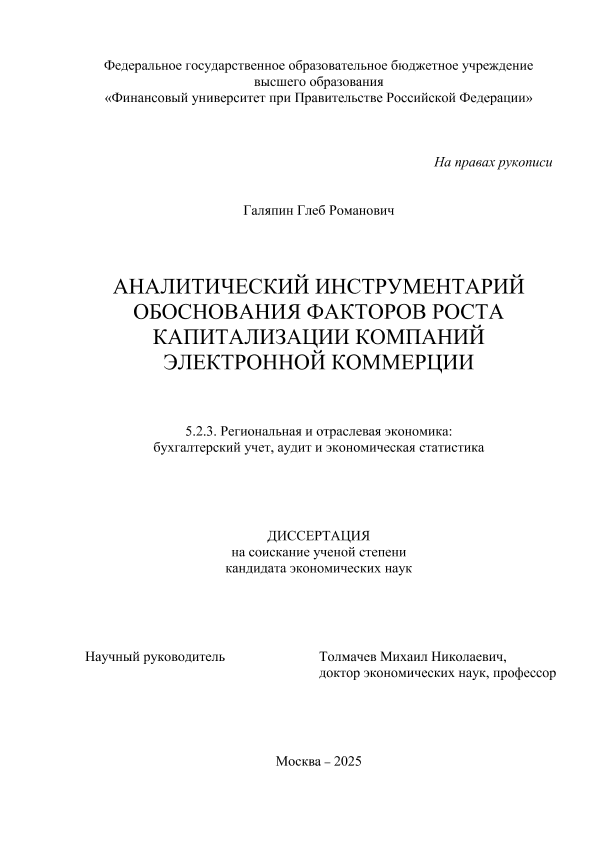 Федеральное государственное образовательное бюджетное учреждение высшего образования
«Финансовый университет при Правительстве Российской Федерации»

На правах рукописи

Галяпин Глеб Романович

АНАЛИТИЧЕСКИЙ ИНСТРУМЕНТАРИЙ ОБОСНОВАНИЯ ФАКТОРОВ РОСТА КАПИТАЛИЗАЦИИ КОМПАНИЙ ЭЛЕКТРОННОЙ КОММЕРЦИИ

5.2.3. Региональная и отраслевая экономика: бухгалтерский учет, аудит и экономическая статистика

ДИССЕРТАЦИЯ
на соискание ученой степени
кандидата экономических наук

Научный руководитель

Толмачев Михаил Николаевич,
доктор экономических наук, профессор

Москва – 2025